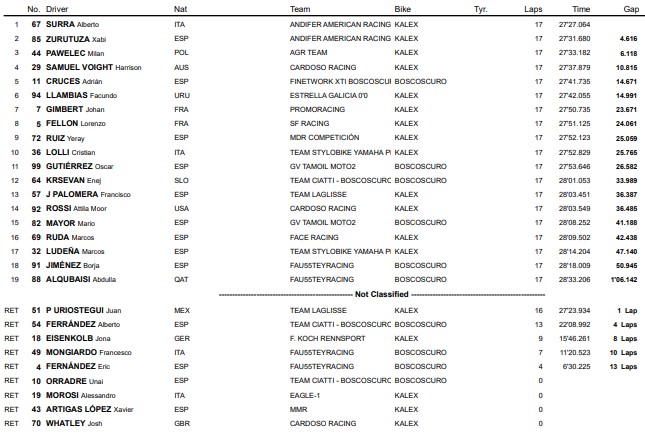 |  | No. | Driver | Nat | Team | Bike | Tyr. | Laps | Time | Gap |
|---|---|---|---|---|---|---|---|---|---|
| 1 | 67 | SURRA Alberto | ITA | ANDIFER AMERICAN RACING | KALEX |  | 17 | 27'27.064 |  |
| 2 | 85 | ZURUTUZA Xabi | ESP | ANDIFER AMERICAN RACING | KALEX |  | 17 | 27'31.680 | 4.616 |
| 3 | 44 | PAWELEC Milan | POL | AGR TEAM | KALEX |  | 17 | 27'33.182 | 6.118 |
| 4 | 29 | SAMUEL VOIGHT Harrison | AUS | CARDOSO RACING | KALEX |  | 17 | 27'37.879 | 10.815 |
| 5 | 11 | CRUCES Adrián | ESP | FINETWORK XTI BOSCOSCUI | BOSCOSCURO |  | 17 | 27'41.735 | 14.671 |
| 6 | 94 | LLAMBIAS Facundo | URU | ESTRELLA GALICIA 0'0 | KALEX |  | 17 | 27'42.055 | 14.991 |
| 7 | 7 | GIMBERT Johan | FRA | PROMORACING | KALEX |  | 17 | 27'50.735 | 23.671 |
| 8 | 5 | FELLON Lorenzo | FRA | SF RACING | KALEX |  | 17 | 27'51.125 | 24.061 |
| 9 | 72 | RUIZ Yeray | ESP | MDR COMPETICIÓN | KALEX |  | 17 | 27'52.123 | 25.059 |
| 10 | 36 | LOLLI Cristian | ITA | TEAM STYLOBIKE YAMAHA P | KALEX |  | 17 | 27'52.829 | 25.765 |
| 11 | 99 | GUTIÉRREZ Oscar | ESP | GV TAMOIL MOTO2 | BOSCOSCURO |  | 17 | 27'53.646 | 26.582 |
| 12 | 64 | KRSEVAN Enej | SLO | TEAM CIATTI - BOSCOSCURO | BOSCOSCURO |  | 17 | 28'01.053 | 33.989 |
| 13 | 57 | J PALOMERA Francisco | ESP | TEAM LAGLISSE | KALEX |  | 17 | 28'03.451 | 36.387 |
| 14 | 92 | ROSSI Attila Moor | USA | CARDOSO RACING | KALEX |  | 17 | 28'03.549 | 36.485 |
| 15 | 82 | MAYOR Mario | ESP | GV TAMOIL MOTO2 | BOSCOSCURO |  | 17 | 28'08.252 | 41.188 |
| 16 | 69 | RUDA Marcos | ESP | FACE RACING | KALEX |  | 17 | 28'09.502 | 42.438 |
| 17 | 32 | LUDEÑA Marcos | ESP | TEAM STYLOBIKE YAMAHA P | KALEX |  | 17 | 28'14.204 | 47.140 |
| 18 | 91 | JIMÉNEZ Borja | ESP | FAU55TEYRACING | BOSCOSCURO |  | 17 | 28'18.009 | 50.945 |
| 19 | 88 | ALQUBAISI Abdulla | QAT | FAU55TEYRACING | BOSCOSCURO |  | 17 | 28'33.206 | 1'06.142 |

Not Classified

|  |  |  |  |  |  |  |  |  |  |
|---|---|---|---|---|---|---|---|---|---|
| RET | 51 | P URIOSTEGUI Juan | MEX | TEAM LAGLISSE | KALEX |  | 16 | 27'23.934 | 1 Lap |
| RET | 54 | FERRÁNDEZ Alberto | ESP | TEAM CIATTI - BOSCOSCURO | BOSCOSCURO |  | 13 | 22'08.992 | 4 Laps |
| RET | 18 | EISENKOLB Jona | GER | F. KOCH RENNSPORT | KALEX |  | 9 | 15'46.261 | 8 Laps |
| RET | 49 | MONGIARDO Francesco | ITA | FAU55TEYRACING | BOSCOSCURO |  | 7 | 11'20.523 | 10 Laps |
| RET | 4 | FERNÁNDEZ Eric | ESP | FAU55TEYRACING | BOSCOSCURO |  | 4 | 6'30.225 | 13 Laps |
| RET | 10 | ORRADRE Unai | ESP | TEAM CIATTI - BOSCOSCURO | BOSCOSCURO |  | 0 |  |  |
| RET | 19 | MOROSI Alessandro | ITA | EAGLE-1 | KALEX |  | 0 |  |  |
| RET | 43 | ARTIGAS LÓPEZ Xavier | ESP | MMR | KALEX |  | 0 |  |  |
| RET | 70 | WHATLEY Josh | GBR | CARDOSO RACING | KALEX |  | 0 |  |  |